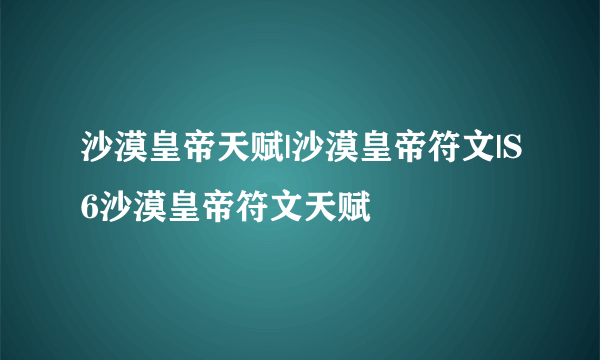 沙漠皇帝天赋|沙漠皇帝符文|S6沙漠皇帝符文天赋